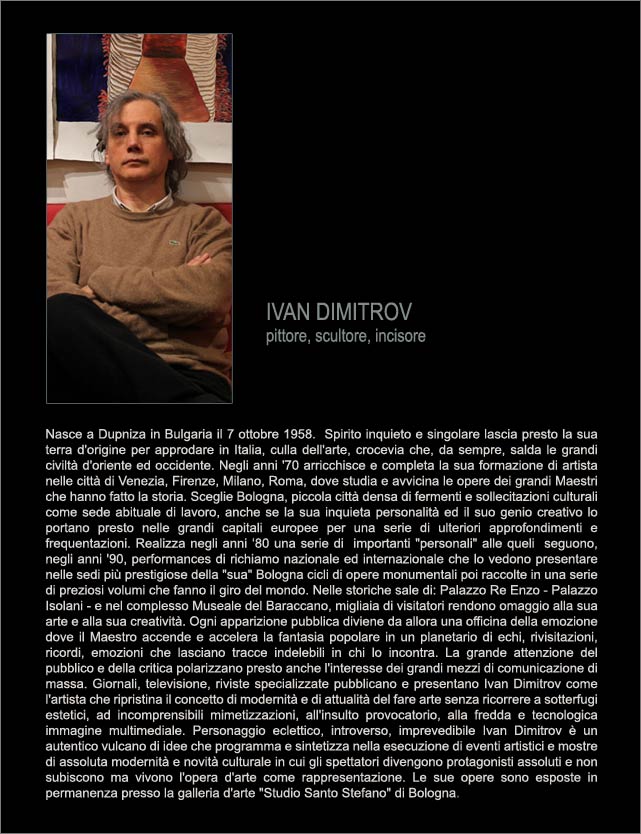 IVAN DIMITROV
pittore, scultore, incisore

Nasce a Dupniza in Bulgaria il 7 ottobre 1958. Spirito inquieto e singolare lascia presto la sua terra d'origine per approdare in Italia, culla dell'arte, crocevia che, da sempre, salda le grandi civiltà d'oriente ed occidente. Negli anni '70 arricchisce e completa la sua formazione di artista nelle città di Venezia, Firenze, Milano, Roma, dove studia e avvicina le opere dei grandi Maestri che hanno fatto la storia. Sceglie Bologna, piccola città densa di fermenti e sollecitazioni culturali come sede abituale di lavoro, anche se la sua inquieta personalità ed il suo genio creativo lo portano presto nelle grandi capitali europee per una serie di ulteriori approfondimenti e frequentazioni. Realizza negli anni '80 una serie di importanti "personali" alle queli seguono, negli anni '90, performances di richiamo nazionale ed internazionale che lo vedono presentare nelle sedi più prestigiose della "sua" Bologna cicli di opere monumentali poi raccolte in una serie di preziosi volumi che fanno il giro del mondo. Nelle storiche sale di: Palazzo Re Enzo - Palazzo Isolani - e nel complesso Museale del Baraccano, migliaia di visitatori rendono omaggio alla sua arte e alla sua creatività. Ogni apparizione pubblica diviene da allora una officina della emozione dove il Maestro accende e accelera la fantasia popolare in un planetario di echi, rivisitazioni, ricordi, emozioni che lasciano tracce indelebili in chi lo incontra. La grande attenzione del pubblico e della critica polarizzano presto anche l'interesse dei grandi mezzi di comunicazione di massa. Giornali, televisione, riviste specializzate pubblicano e presentano Ivan Dimitrov come l'artista che ripristina il concetto di modernità e di attualità del fare arte senza ricorrere a sotterfugi estetici, ad incomprensibili mimetizzazioni, all'insulto provocatorio, alla fredda e tecnologica immagine multimediale. Personaggio eclettico, introverso, imprevedibile Ivan Dimitrov è un autentico vulcano di idee che programma e sintetizza nella esecuzione di eventi artistici e mostre di assoluta modernità e novità culturale in cui gli spettatori divengono protagonisti assoluti e non subiscono ma vivono l'opera d'arte come rappresentazione. Le sue opere sono esposte in permanenza presso la galleria d'arte "Studio Santo Stefano" di Bologna.